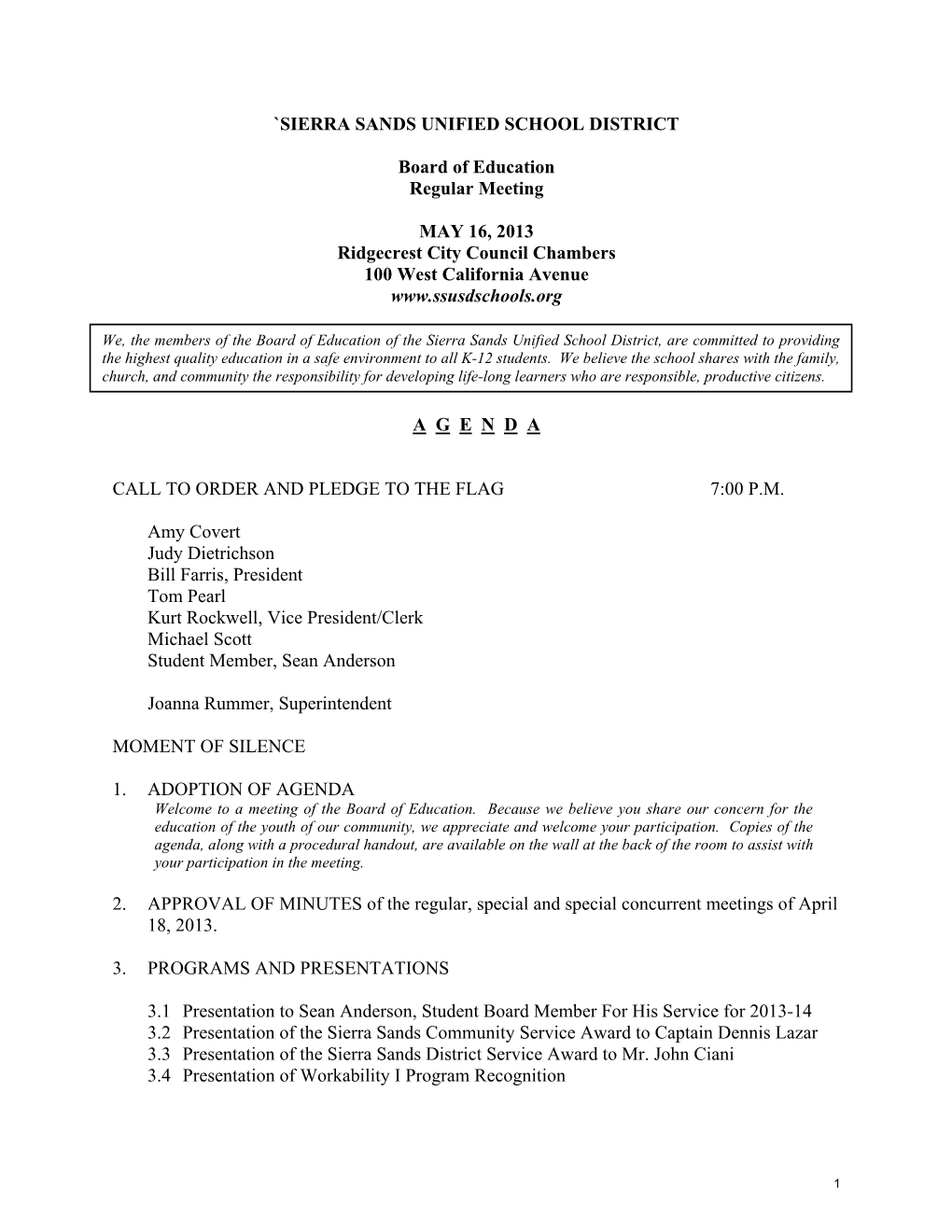 `SIERRA SANDS UNIFIED SCHOOL DISTRICT

Board of Education
Regular Meeting

MAY 16, 2013
Ridgecrest City Council Chambers
100 West California Avenue
www.ssusdschools.org

We, the members of the Board of Education of the Sierra Sands Unified School District, are committed to providing the highest quality education in a safe environment to all K-12 students. We believe the school shares with the family, church, and community the responsibility for developing life-long learners who are responsible, productive citizens.

A G E N D A

CALL TO ORDER AND PLEDGE TO THE FLAG 7:00 P.M.

Amy Covert
Judy Dietrichson
Bill Farris, President
Tom Pearl
Kurt Rockwell, Vice President/Clerk
Michael Scott
Student Member, Sean Anderson

Joanna Rummer, Superintendent

MOMENT OF SILENCE

1. ADOPTION OF AGENDA
Welcome to a meeting of the Board of Education. Because we believe you share our concern for the education of the youth of our community, we appreciate and welcome your participation. Copies of the agenda, along with a procedural handout, are available on the wall at the back of the room to assist with your participation in the meeting.

2. APPROVAL OF MINUTES of the regular, special and special concurrent meetings of April 18, 2013.

3. PROGRAMS AND PRESENTATIONS

3.1 Presentation to Sean Anderson, Student Board Member For His Service for 2013-14
3.2 Presentation of the Sierra Sands Community Service Award to Captain Dennis Lazar
3.3 Presentation of the Sierra Sands District Service Award to Mr. John Ciani
3.4 Presentation of Workability I Program Recognition

1